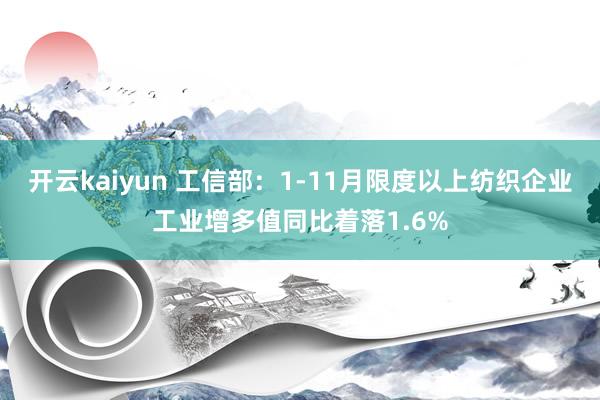 开云kaiyun 工信部：1-11月限度以上纺织企业工业增多值同比着落1.6%